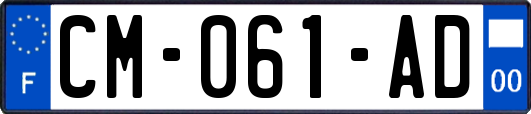 F
CM-061-AD
00